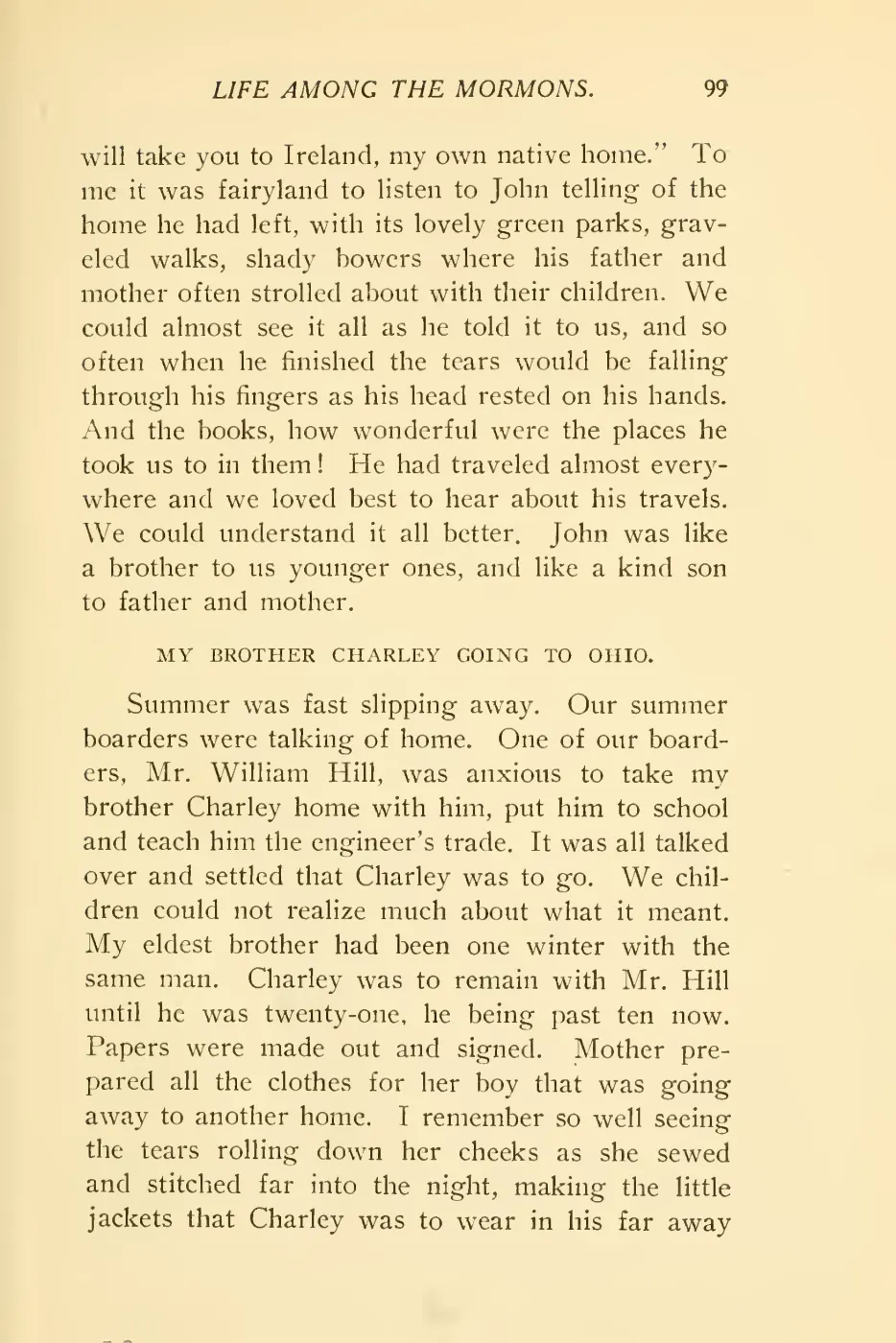 LIFE AMONG THE MORMONS. 99

will take you to Ireland, my own native home." To me it was fairyland to listen to John telling of the home he had left, with its lovely green parks, graveled walks, shady bowers where his father and mother often strolled about with their children. We could almost see it all as he told it to us, and so often when he finished the tears would be falling through his fingers as his head rested on his hands. And the books, how wonderful were the places he took us to in them! He had traveled almost everywhere and we loved best to hear about his travels. We could understand it all better. John was like a brother to us younger ones, and like a kind son to father and mother.

MY BROTHER CHARLEY GOING TO OHIO.

Summer was fast slipping away. Our summer boarders were talking of home. One of our boarders, Mr. William Hill, was anxious to take my brother Charley home with him, put him to school and teach him the engineer's trade. It was all talked over and settled that Charley was to go. We children could not realize much about what it meant. My eldest brother had been one winter with the same man. Charley was to remain with Mr. Hill until he was twenty-one, he being past ten now. Papers were made out and signed. Mother prepared all the clothes for her boy that was going away to another home. I remember so well seeing the tears rolling down her cheeks as she sewed and stitched far into the night, making the little jackets that Charley was to wear in his far away